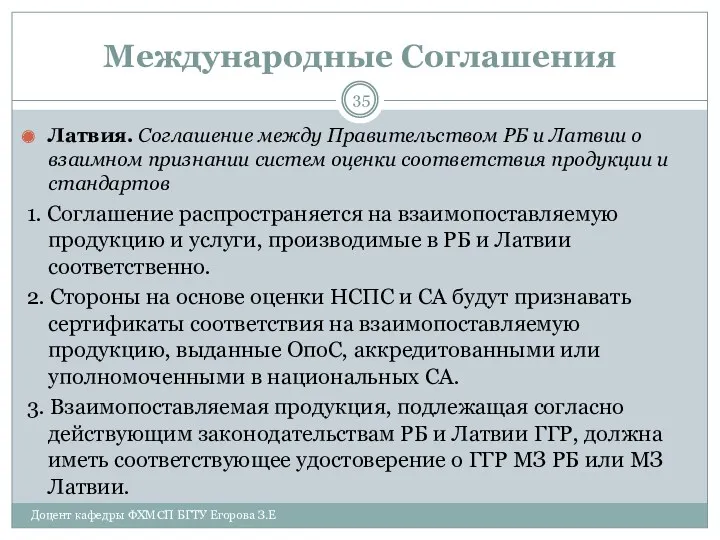 Международные Соглашения

35

Латвия. Соглашение между Правительством РБ и Латвии о взаимном признании систем оценки соответствия продукции и стандартов

1. Соглашение распространяется на взаимопоставляемую продукцию и услуги, производимые в РБ и Латвии соответственно.

2. Стороны на основе оценки НСПС и СА будут признавать сертификаты соответствия на взаимопоставляемую продукцию, выданные ОпоС, аккредитованными или уполномоченными в национальных СА.

3. Взаимопоставляемая продукция, подлежащая согласно действующим законодательствам РБ и Латвии ГГР, должна иметь соответствующее удостоверение о ГГР МЗ РБ или МЗ Латвии.

Доцент кафедры ФХМСП БГТУ Егорова З.Е